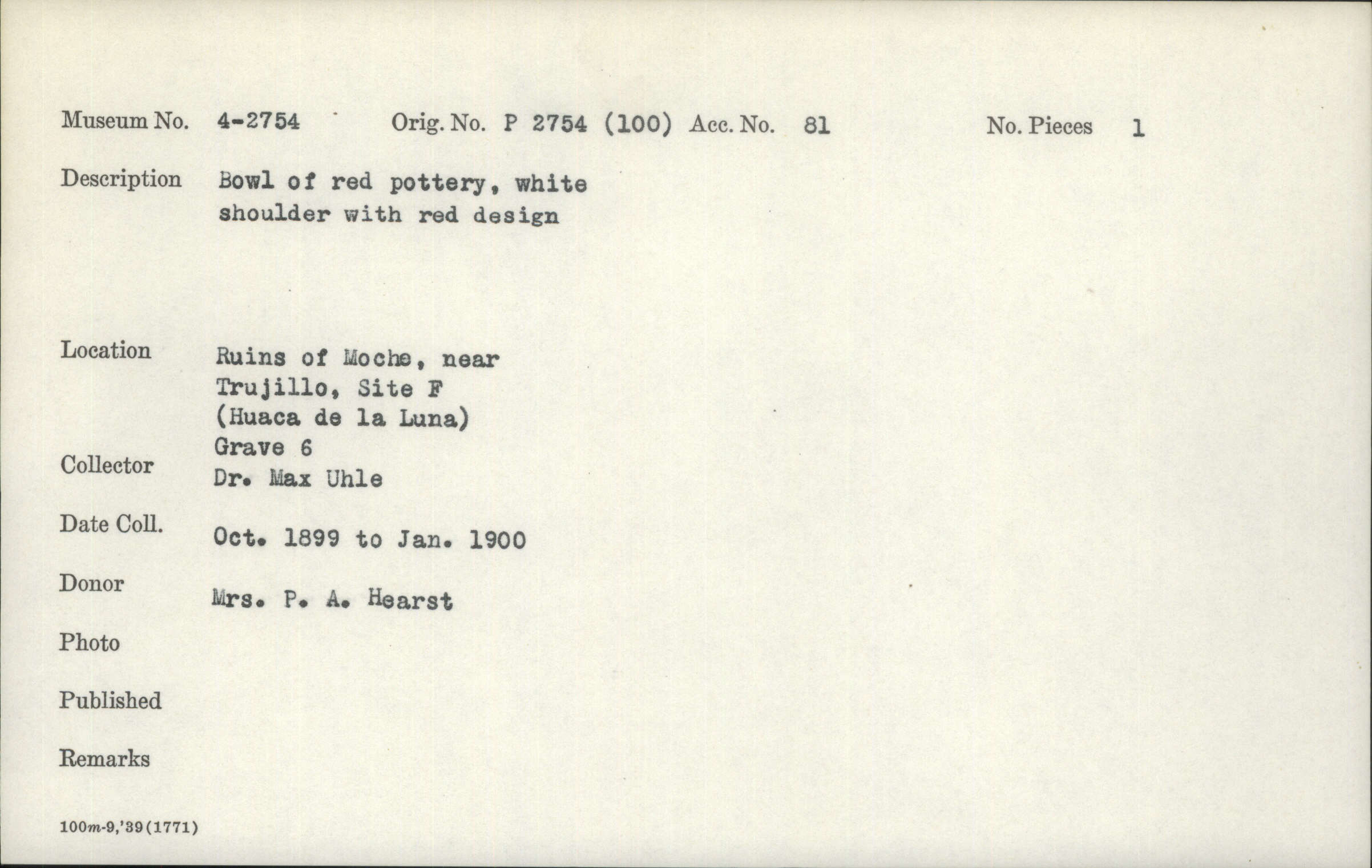 Museum No. 4-2754 Orig. No. P 2754 (100) Acc. No. 81 No. Pieces 1

Description Bowl of red pottery, white shoulder with red design

Location Ruins of Moche, near Trujillo, Site F (Huaca de la Luna) Grave 6

Collector Dr. Max Uhle

Date Coll. Oct. 1899 to Jan. 1900

Donor Mrs. P. A. Hearst

Photo

Published

Remarks

100m-9,'39(1771)